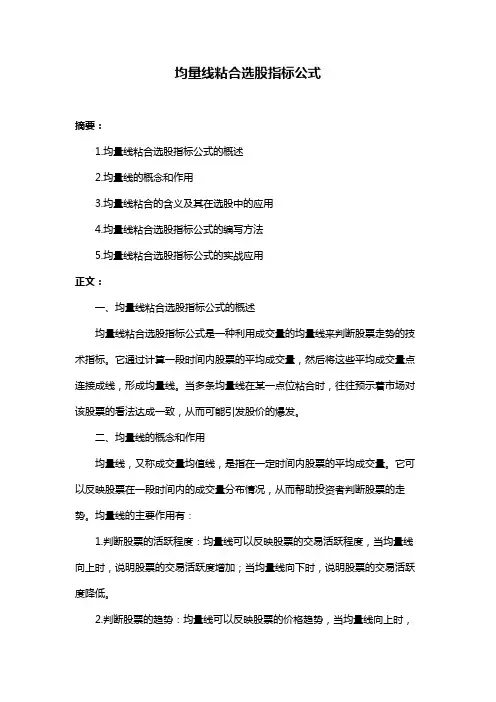 均量线粘合选股指标公式

摘要：

1.均量线粘合选股指标公式的概述

2.均量线的概念和作用

3.均量线粘合的含义及其在选股中的应用

4.均量线粘合选股指标公式的编写方法

5.均量线粘合选股指标公式的实战应用

正文：

一、均量线粘合选股指标公式的概述

均量线粘合选股指标公式是一种利用成交量的均量线来判断股票走势的技术指标。它通过计算一段时间内股票的平均成交量，然后将这些平均成交量点连接成线，形成均量线。当多条均量线在某一点位粘合时，往往预示着市场对该股票的看法达成一致，从而可能引发股价的爆发。

二、均量线的概念和作用

均量线，又称成交量均值线，是指在一定时间内股票的平均成交量。它可以反映股票在一段时间内的成交量分布情况，从而帮助投资者判断股票的走势。均量线的主要作用有：

1.判断股票的活跃程度：均量线可以反映股票的交易活跃程度，当均量线向上时，说明股票的交易活跃度增加；当均量线向下时，说明股票的交易活跃度降低。

2.判断股票的趋势：均量线可以反映股票的价格趋势，当均量线向上时，